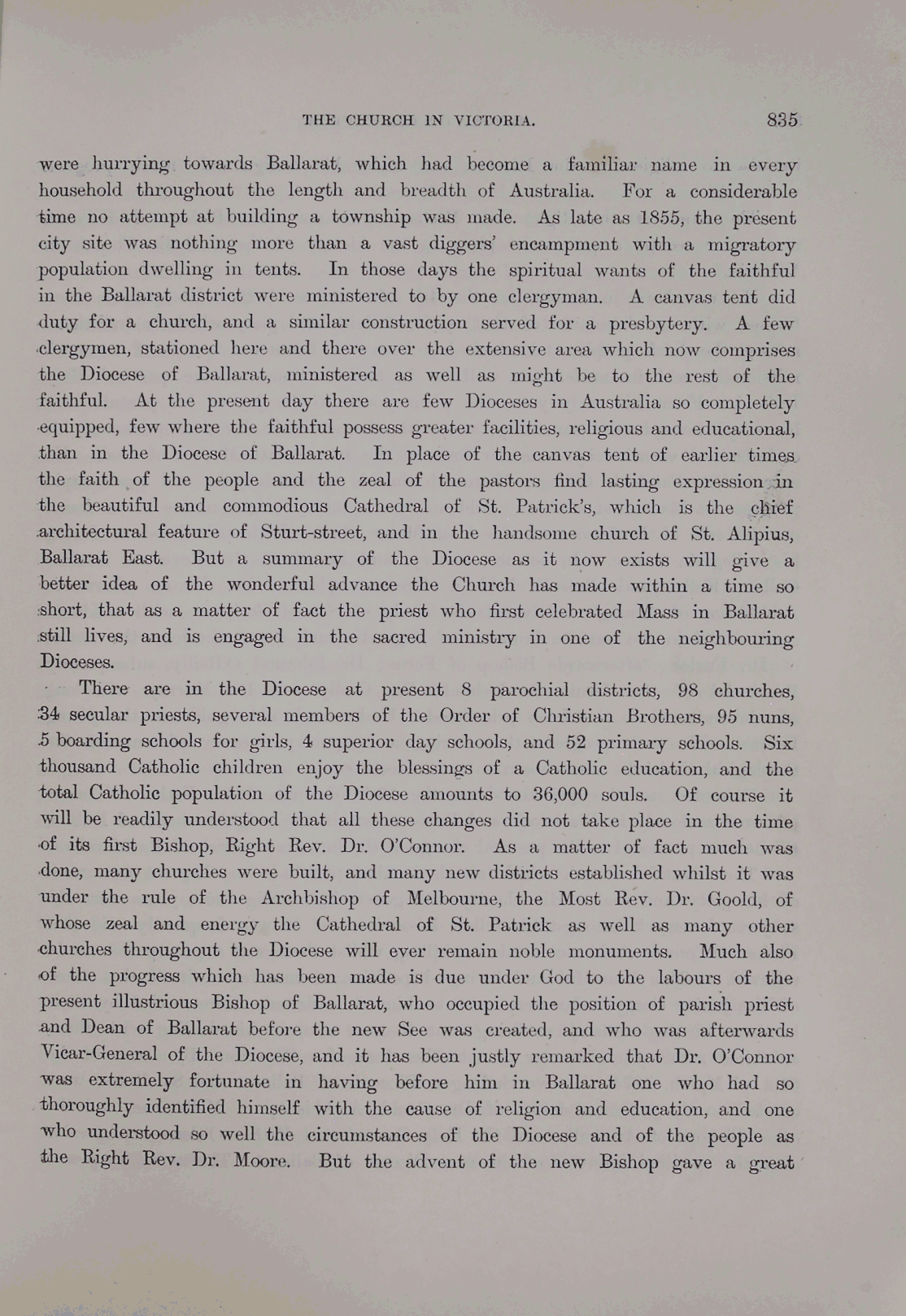 THE CHURCH IN VICTORIA.

835

were hurrying towards Ballarat, which had become a familiar name in every household throughout the length and breadth of Australia. For a considerable time no attempt at building a township was made. As late as 1855, the present city site was nothing more than a vast diggers' encampment with a migratory population dwelling in tents. In those days the spiritual wants of the faithful in the Ballarat district were ministered to by one clergyman. A canvas tent did duty for a church, and a similar construction served for a presbytery. A few clergymen, stationed here and there over the extensive area which now comprises the Diocese of Ballarat, ministered as well as might be to the rest of the faithful. At the present day there are few Dioceses in Australia so completely equipped, few where the faithful possess greater facilities, religious and educational, than in the Diocese of Ballarat. In place of the canvas tent of earlier times the faith of the people and the zeal of the pastors find lasting expression in the beautiful and commodious Cathedral of St. Patrick's, which is the chief architectural feature of Sturt-street, and in the handsome church of St. Alipius, Ballarat East. But a summary of the Diocese as it now exists will give a better idea of the wonderful advance the Church has made within a time so short, that as a matter of fact the priest who first celebrated Mass in Ballarat still lives, and is engaged in the sacred ministry in one of the neighbouring Dioceses.

There are in the Diocese at present 8 parochial districts, 98 churches, 34 secular priests, several members of the Order of Christian Brothers, 95 nuns, 5 boarding schools for girls, 4 superior day schools, and 52 primary schools. Six thousand Catholic children enjoy the blessings of a Catholic education, and the total Catholic population of the Diocese amounts to 36,000 souls. Of course it will be readily understood that all these changes did not take place in the time of its first Bishop, Right Rev. Dr. O'Connor. As a matter of fact much was done, many churches were built, and many new districts established whilst it was under the rule of the Archbishop of Melbourne, the Most Rev. Dr. Goold, of whose zeal and energy the Cathedral of St. Patrick as well as many other churches throughout the Diocese will ever remain noble monuments. Much also of the progress which has been made is due under God to the labours of the present illustrious Bishop of Ballarat, who occupied the position of parish priest and Dean of Ballarat before the new See was created, and who was afterwards Vicar-General of the Diocese, and it has been justly remarked that Dr. O'Connor was extremely fortunate in having before him in Ballarat one who had so thoroughly identified himself with the cause of religion and education, and one who understood so well the circumstances of the Diocese and of the people as the Right Rev. Dr. Moore. But the advent of the new Bishop gave a great